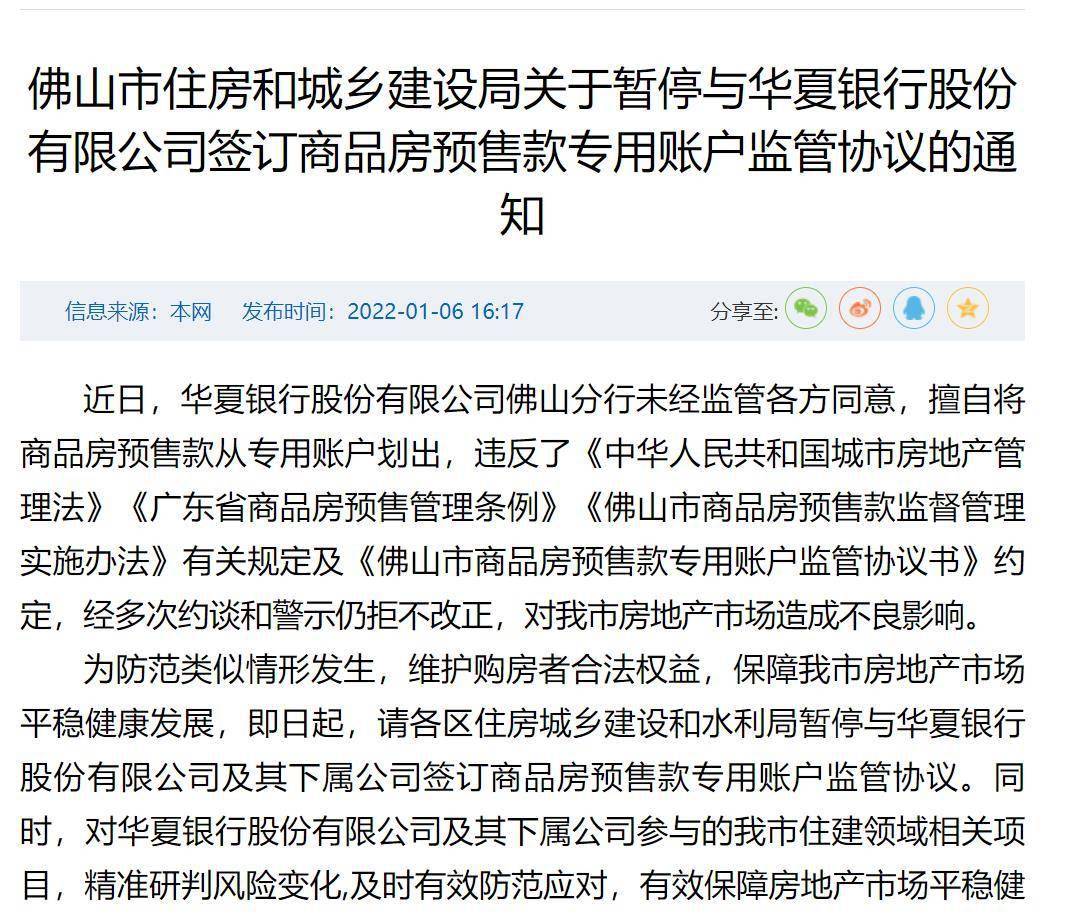 佛山市住房和城乡建设局关于暂停与华夏银行股份有限公司签订商品房预售款专用账户监管协议的通知

信息来源：本网　发布时间：2022-01-06 16:17　分享至:

近日，华夏银行股份有限公司佛山分行未经监管各方同意，擅自将商品房预售款从专用账户划出，违反了《中华人民共和国城市房地产管理法》《广东省商品房预售管理条例》《佛山市商品房预售款监督管理实施办法》有关规定及《佛山市商品房预售款专用账户监管协议书》约定，经多次约谈和警示仍拒不改正，对我市房地产市场造成不良影响。

为防范类似情形发生，维护购房者合法权益，保障我市房地产市场平稳健康发展，即日起，请各区住房城乡建设和水利局暂停与华夏银行股份有限公司及其下属公司签订商品房预售款专用账户监管协议。同时，对华夏银行股份有限公司及其下属公司参与的我市住建领域相关项目，精准研判风险变化,及时有效防范应对，有效保障房地产市场平稳健